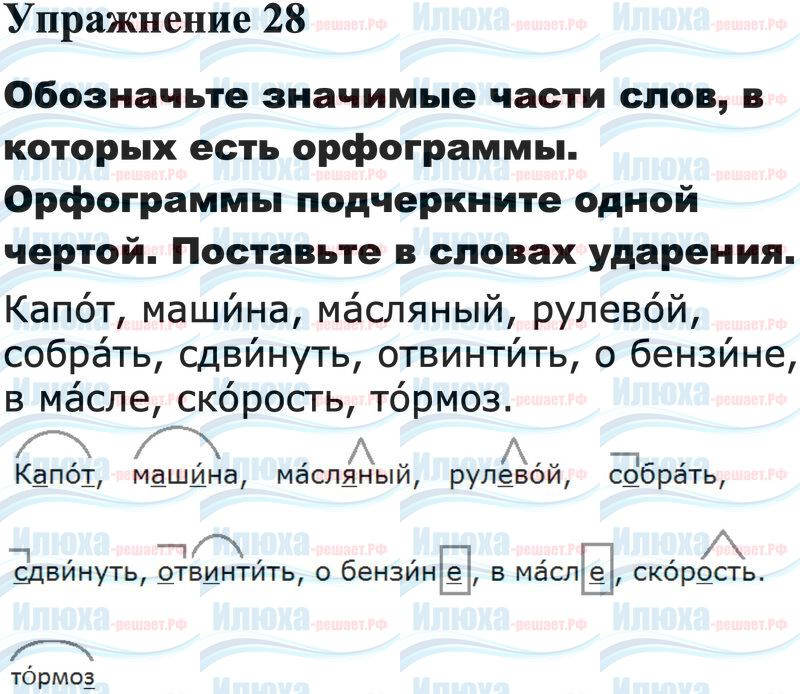 Упражнение 28

Обозначьте значимые части слов, в которых есть орфограммы. Орфограммы подчеркните одной чертой. Поставьте в словах ударения.

Капо́т, маши́на, ма́сляный, рулево́й, собра́ть, сдви́нуть, отвинти́ть, о бензи́не, в ма́сле, ско́рость, то́рмоз.

Капо́т, маши́на, ма́сляный, рулево́й, собра́ть,

сдви́нуть, отвинти́ть, о бензи́не, в ма́сле, ско́рость.

то́рмоз

Илюха-решает.РФ